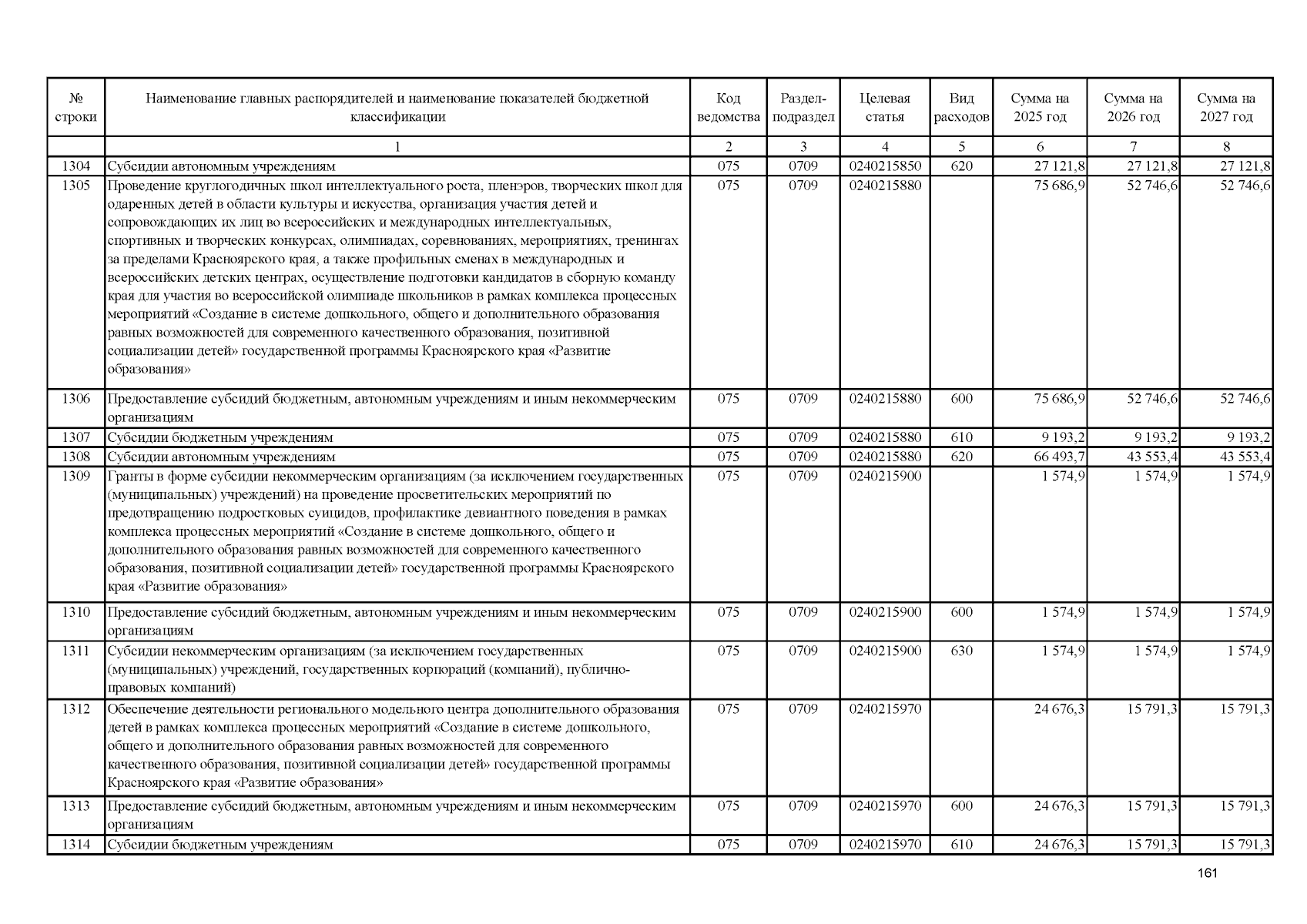 | № строки | Наименование главных распорядителей и наименование показателей бюджетной классификации | Код ведомства | Раздел-подраздел | Целевая статья | Вид расходов | Сумма на 2025 год | Сумма на 2026 год | Сумма на 2027 год |
|---|---|---|---|---|---|---|---|---|
| | 1 | 2 | 3 | 4 | 5 | 6 | 7 | 8 |
| 1304 | Субсидии автономным учреждениям | 075 | 0709 | 0240215850 | 620 | 27 121,8 | 27 121,8 | 27 121,8 |
| 1305 | Проведение круглогодичных школ интеллектуального роста, пленэров, творческих школ для одаренных детей в области культуры и искусства, организация участия детей и сопровождающих их лиц во всероссийских и международных интеллектуальных, спортивных и творческих конкурсах, олимпиадах, соревнованиях, мероприятиях, тренингах за пределами Красноярского края, а также профильных сменах в международных и всероссийских детских центрах, осуществление подготовки кандидатов в сборную команду края для участия во всероссийской олимпиаде школьников в рамках комплекса процессных мероприятий «Создание в системе дошкольного, общего и дополнительного образования равных возможностей для современного качественного образования, позитивной социализации детей» государственной программы Красноярского края «Развитие образования» | 075 | 0709 | 0240215880 | | 75 686,9 | 52 746,6 | 52 746,6 |
| 1306 | Предоставление субсидий бюджетным, автономным учреждениям и иным некоммерческим организациям | 075 | 0709 | 0240215880 | 600 | 75 686,9 | 52 746,6 | 52 746,6 |
| 1307 | Субсидии бюджетным учреждениям | 075 | 0709 | 0240215880 | 610 | 9 193,2 | 9 193,2 | 9 193,2 |
| 1308 | Субсидии автономным учреждениям | 075 | 0709 | 0240215880 | 620 | 66 493,7 | 43 553,4 | 43 553,4 |
| 1309 | Гранты в форме субсидии некоммерческим организациям (за исключением государственных (муниципальных) учреждений) на проведение просветительских мероприятий по предотвращению подростковых суицидов, профилактике девиантного поведения в рамках комплекса процессных мероприятий «Создание в системе дошкольного, общего и дополнительного образования равных возможностей для современного качественного образования, позитивной социализации детей» государственной программы Красноярского края «Развитие образования» | 075 | 0709 | 0240215900 | | 1 574,9 | 1 574,9 | 1 574,9 |
| 1310 | Предоставление субсидий бюджетным, автономным учреждениям и иным некоммерческим организациям | 075 | 0709 | 0240215900 | 600 | 1 574,9 | 1 574,9 | 1 574,9 |
| 1311 | Субсидии некоммерческим организациям (за исключением государственных (муниципальных) учреждений, государственных корпораций (компаний), публично-правовых компаний) | 075 | 0709 | 0240215900 | 630 | 1 574,9 | 1 574,9 | 1 574,9 |
| 1312 | Обеспечение деятельности регионального модельного центра дополнительного образования детей в рамках комплекса процессных мероприятий «Создание в системе дошкольного, общего и дополнительного образования равных возможностей для современного качественного образования, позитивной социализации детей» государственной программы Красноярского края «Развитие образования» | 075 | 0709 | 0240215970 | | 24 676,3 | 15 791,3 | 15 791,3 |
| 1313 | Предоставление субсидий бюджетным, автономным учреждениям и иным некоммерческим организациям | 075 | 0709 | 0240215970 | 600 | 24 676,3 | 15 791,3 | 15 791,3 |
| 1314 | Субсидии бюджетным учреждениям | 075 | 0709 | 0240215970 | 610 | 24 676,3 | 15 791,3 | 15 791,3 |

161